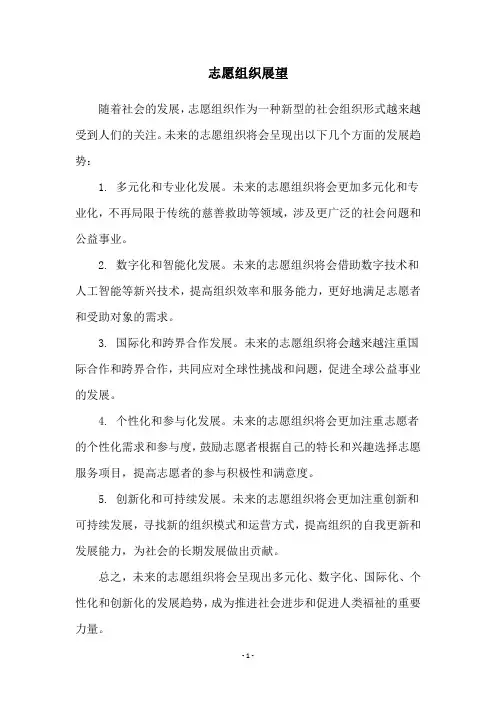 志愿组织展望

随着社会的发展，志愿组织作为一种新型的社会组织形式越来越受到人们的关注。未来的志愿组织将会呈现出以下几个方面的发展趋势：

1. 多元化和专业化发展。未来的志愿组织将会更加多元化和专业化，不再局限于传统的慈善救助等领域，涉及更广泛的社会问题和公益事业。

2. 数字化和智能化发展。未来的志愿组织将会借助数字技术和人工智能等新兴技术，提高组织效率和服务能力，更好地满足志愿者和受助对象的需求。

3. 国际化和跨界合作发展。未来的志愿组织将会越来越注重国际合作和跨界合作，共同应对全球性挑战和问题，促进全球公益事业的发展。

4. 个性化和参与化发展。未来的志愿组织将会更加注重志愿者的个性化需求和参与度，鼓励志愿者根据自己的特长和兴趣选择志愿服务项目，提高志愿者的参与积极性和满意度。

5. 创新化和可持续发展。未来的志愿组织将会更加注重创新和可持续发展，寻找新的组织模式和运营方式，提高组织的自我更新和发展能力，为社会的长期发展做出贡献。

总之，未来的志愿组织将会呈现出多元化、数字化、国际化、个性化和创新化的发展趋势，成为推进社会进步和促进人类福祉的重要力量。

- 1 -